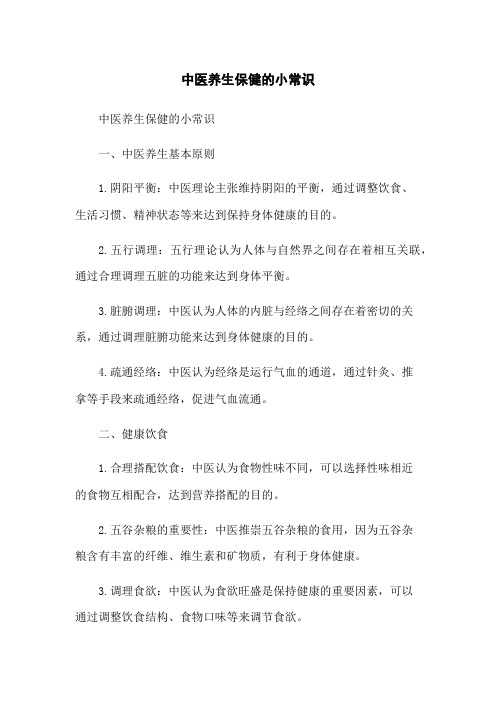 中医养生保健的小常识

中医养生保健的小常识

一、中医养生基本原则

1. 阴阳平衡：中医理论主张维持阴阳的平衡，通过调整饮食、生活习惯、精神状态等来达到保持身体健康的目的。

2. 五行调理：五行理论认为人体与自然界之间存在着相互关联，通过合理调理五脏的功能来达到身体平衡。

3. 脏腑调理：中医认为人体的内脏与经络之间存在着密切的关系，通过调理脏腑功能来达到身体健康的目的。

4. 疏通经络：中医认为经络是运行气血的通道，通过针灸、推拿等手段来疏通经络，促进气血流通。

二、健康饮食

1. 合理搭配饮食：中医认为食物性味不同，可以选择性味相近的食物互相配合，达到营养搭配的目的。

2. 五谷杂粮的重要性：中医推崇五谷杂粮的食用，因为五谷杂粮含有丰富的纤维、维生素和矿物质，有利于身体健康。

3. 调理食欲：中医认为食欲旺盛是保持健康的重要因素，可以通过调整饮食结构、食物口味等来调节食欲。